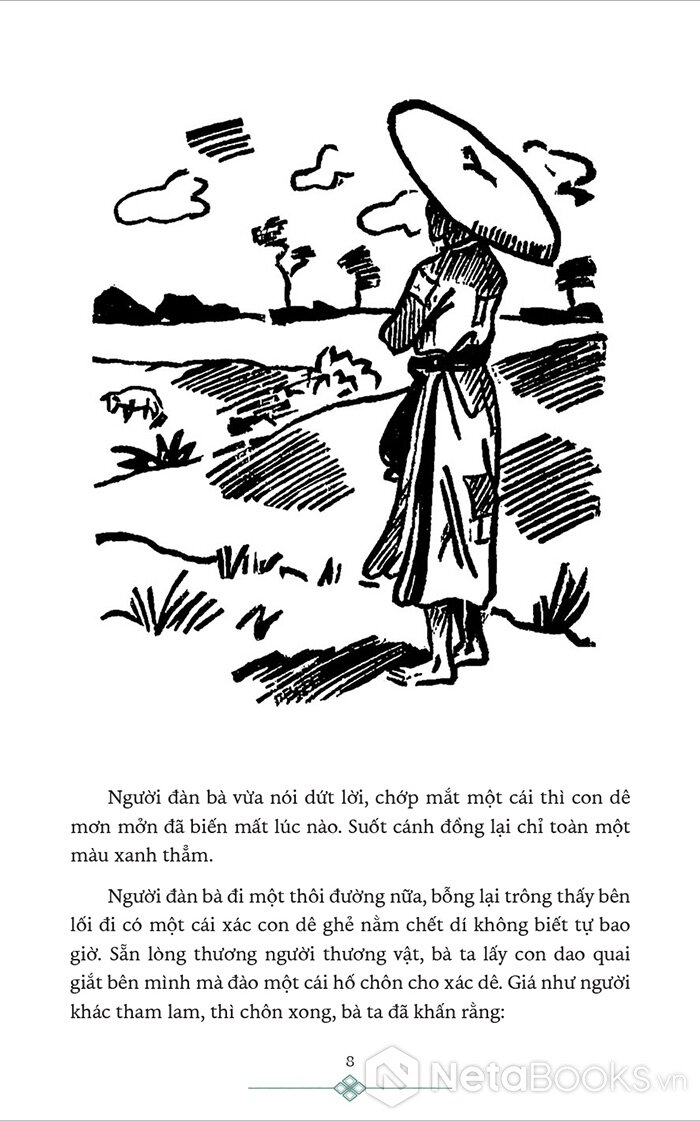 Người đàn bà vừa nói dứt lời, chớp mắt một cái thì con dê mơn mởn đã biến mất lúc nào. Suốt cánh đồng lại chỉ toàn một màu xanh thẳm.

Người đàn bà đi một thôi đường nữa, bỗng lại trông thấy bên lối đi có một cái xác con dê ghẻ nằm chết dí không biết tự bao giờ. Sẵn lòng thương người thương vật, bà ta lấy con dao quai giắt bên mình mà đào một cái hố chôn cho xác dê. Giá như người khác tham lam, thì chôn xong, bà ta đã khấn rằng:

8

NetaBooks.vn